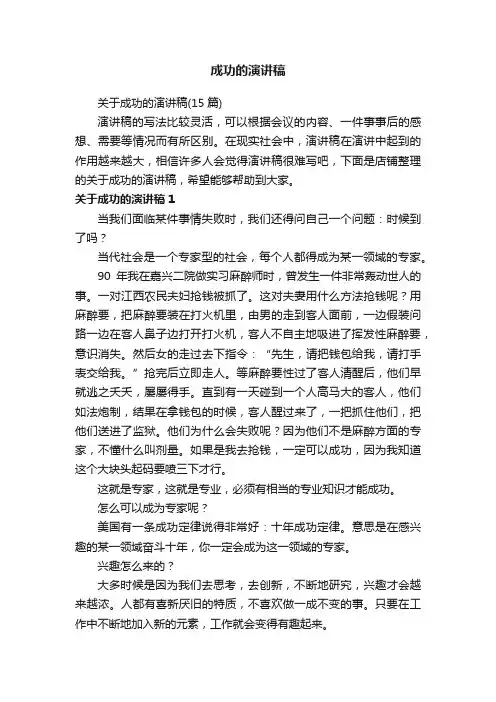 成功的演讲稿

关于成功的演讲稿(15 篇)

演讲稿的写法比较灵活，可以根据会议的内容、一件事事后的感想、需要等情况而有所区别。在现实社会中，演讲稿在演讲中起到的作用越来越大，相信许多人会觉得演讲稿很难写吧，下面是店铺整理的关于成功的演讲稿，希望能够帮助到大家。

关于成功的演讲稿 1

当我们面临某件事情失败时，我们还得问自己一个问题：时候到了吗？

当代社会是一个专家型的社会，每个人都得成为某一领域的专家。

90 年我在嘉兴二院做实习麻醉师时，曾发生一件非常轰动世人的事。一对江西农民夫妇抢钱被抓了。这对夫妻用什么方法抢钱呢？用麻醉要，把麻醉要装在打火机里，由男的走到客人面前，一边假装问路一边在客人鼻子边打开打火机，客人不自主地吸进了挥发性麻醉要，意识消失。然后女的走过去下指令：“先生，请把钱包给我，请打手表交给我。”抢完后立即走人。等麻醉要性过了客人清醒后，他们早就逃之夭夭，屡屡得手。直到有一天碰到一个人高马大的客人，他们如法炮制，结果在拿钱包的时候，客人醒过来了，一把抓住他们，把他们送进了监狱。他们为什么会失败呢？因为他们不是麻醉方面的专家，不懂什么叫剂量。如果是我去抢钱，一定可以成功，因为我知道这个大块头起码要喷三下才行。

这就是专家，这就是专业，必须有相当的专业知识才能成功。

怎么可以成为专家呢？

美国有一条成功定律说得非常好：十年成功定律。意思是在感兴趣的某一领域奋斗十年，你一定会成为这一领域的专家。

兴趣怎么来的？

大多时候是因为我们去思考，去创新，不断地研究，兴趣才会越来越浓。人都有喜新厌旧的特质，不喜欢做一成不变的事。只要在工作中不断地加入新的元素，工作就会变得有趣起来。